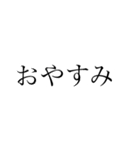 おやすみ